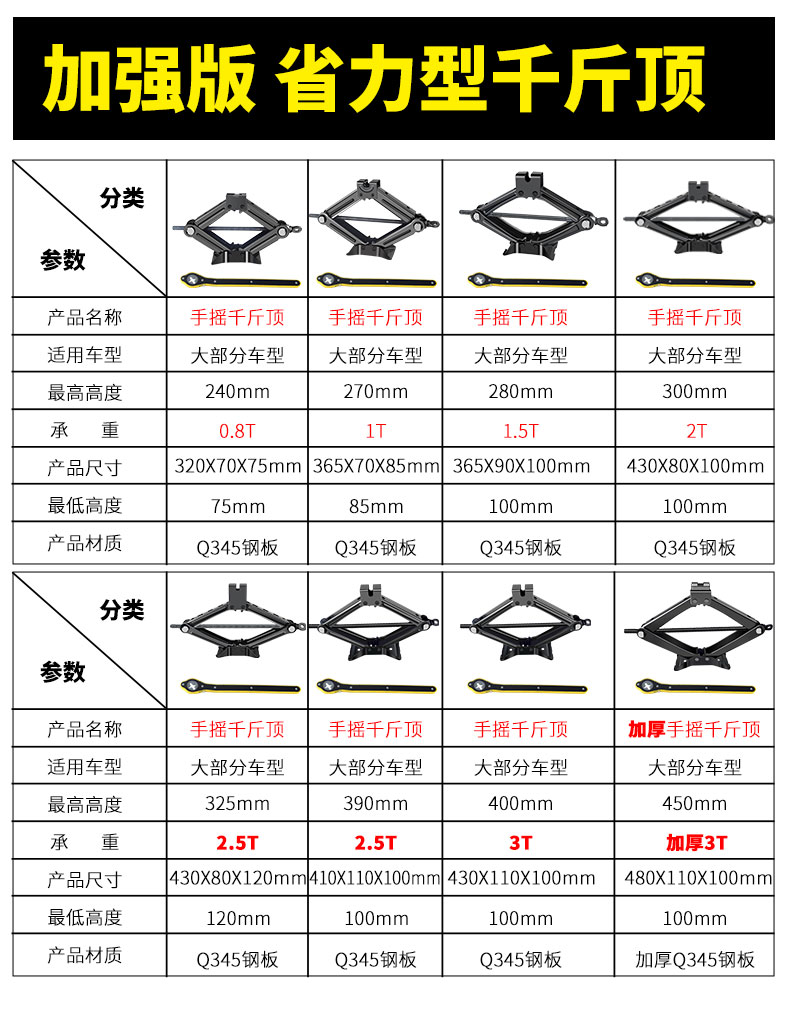 加强版 省力型千斤顶

| 分类 参数 | | | | |
|---|---|---|---|---|
| 产品名称 | 手摇千斤顶 | 手摇千斤顶 | 手摇千斤顶 | 手摇千斤顶 |
| 适用车型 | 大部分车型 | 大部分车型 | 大部分车型 | 大部分车型 |
| 最高高度 | 240mm | 270mm | 280mm | 300mm |
| 承　重 | 0.8T | 1T | 1.5T | 2T |
| 产品尺寸 | 320X70X75mm | 365X70X85mm | 365X90X100mm | 430X80X100mm |
| 最低高度 | 75mm | 85mm | 100mm | 100mm |
| 产品材质 | Q345钢板 | Q345钢板 | Q345钢板 | Q345钢板 |

| 分类 参数 | | | | |
|---|---|---|---|---|
| 产品名称 | 手摇千斤顶 | 手摇千斤顶 | 手摇千斤顶 | 加厚手摇千斤顶 |
| 适用车型 | 大部分车型 | 大部分车型 | 大部分车型 | 大部分车型 |
| 最高高度 | 325mm | 390mm | 400mm | 450mm |
| 承　重 | 2.5T | 2.5T | 3T | 加厚3T |
| 产品尺寸 | 430X80X120mm | 410X110X100mm | 430X110X100mm | 480X110X100mm |
| 最低高度 | 120mm | 100mm | 100mm | 100mm |
| 产品材质 | Q345钢板 | Q345钢板 | Q345钢板 | 加厚Q345钢板 |